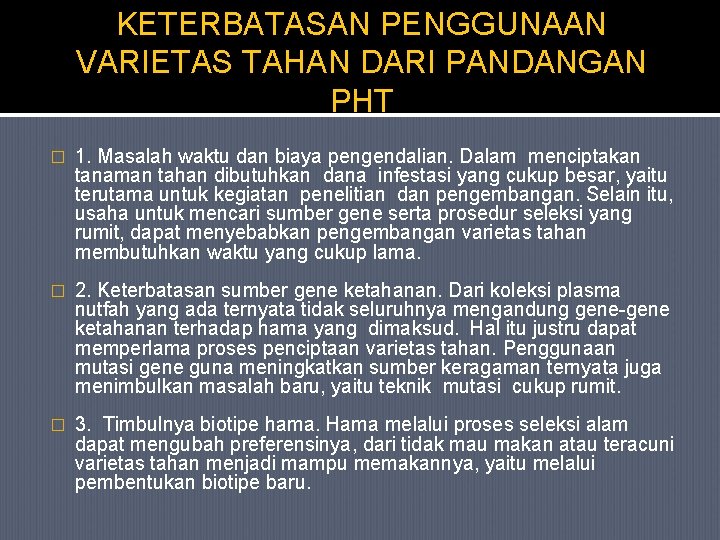 KETERBATASAN PENGGUNAAN VARIETAS TAHAN DARI PANDANGAN PHT

1. Masalah waktu dan biaya pengendalian. Dalam menciptakan tanaman tahan dibutuhkan dana infestasi yang cukup besar, yaitu terutama untuk kegiatan penelitian dan pengembangan. Selain itu, usaha untuk mencari sumber gene serta prosedur seleksi yang rumit, dapat menyebabkan pengembangan varietas tahan membutuhkan waktu yang cukup lama.

2. Keterbatasan sumber gene ketahanan. Dari koleksi plasma nutfah yang ada ternyata tidak seluruhnya mengandung gene-gene ketahanan terhadap hama yang dimaksud. Hal itu justru dapat memperlama proses penciptaan varietas tahan. Penggunaan mutasi gene guna meningkatkan sumber keragaman ternyata juga menimbulkan masalah baru, yaitu teknik mutasi cukup rumit.

3. Timbulnya biotipe hama. Hama melalui proses seleksi alam dapat mengubah preferensinya, dari tidak mau makan atau teracuni varietas tahan menjadi mampu memakannya, yaitu melalui pembentukan biotipe baru.